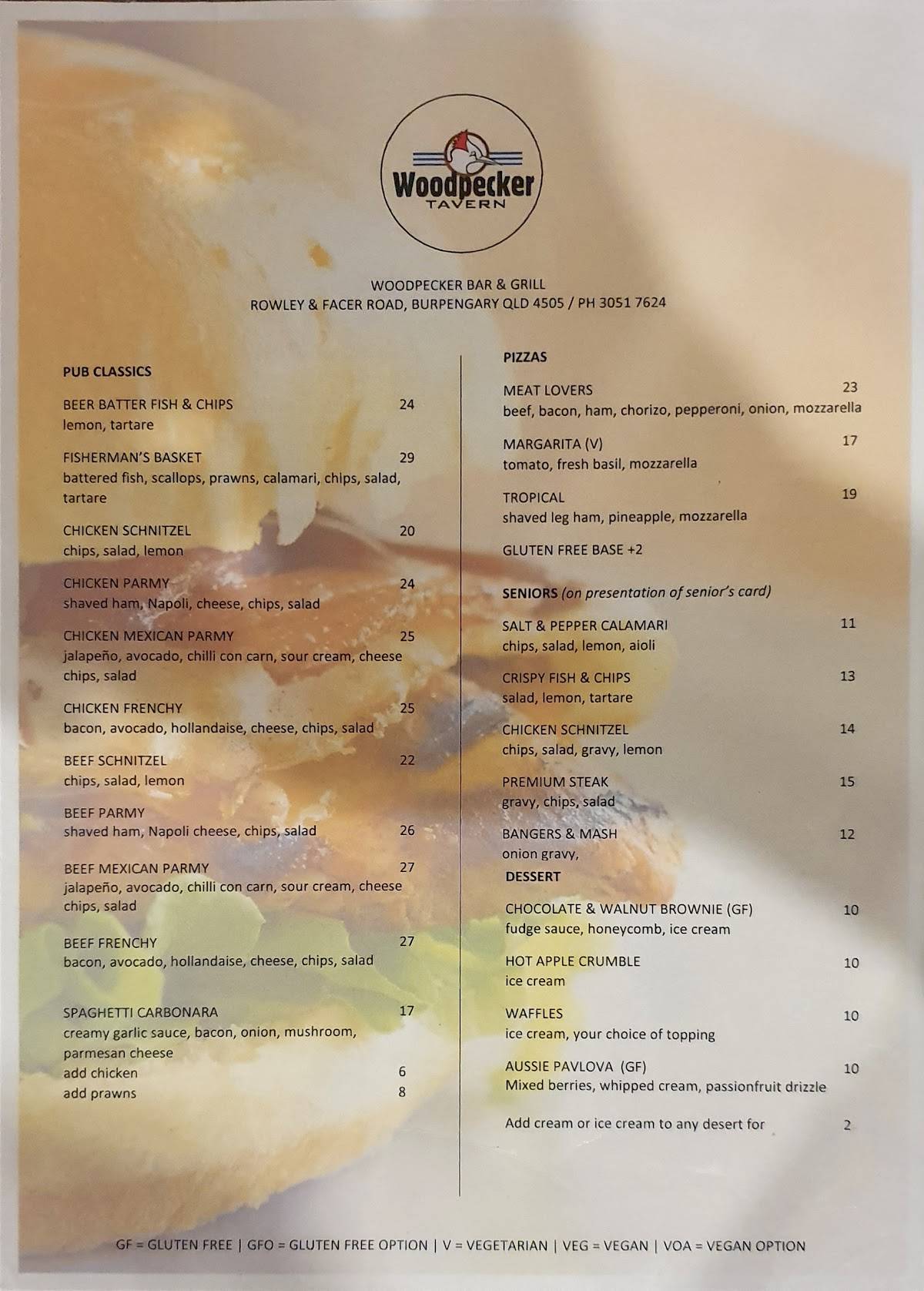 Woodpecker
TAVERN

WOODPECKER BAR & GRILL
ROWLEY & FACER ROAD, BURPENGARY QLD 4505 / PH 3051 7624

PUB CLASSICS

BEER BATTER FISH & CHIPS 24
lemon, tartare

FISHERMAN'S BASKET 29
battered fish, scallops, prawns, calamari, chips, salad, tartare

CHICKEN SCHNITZEL 20
chips, salad, lemon

CHICKEN PARMY 24
shaved ham, Napoli, cheese, chips, salad

CHICKEN MEXICAN PARMY 25
jalapeño, avocado, chilli con carn, sour cream, cheese chips, salad

CHICKEN FRENCHY 25
bacon, avocado, hollandaise, cheese, chips, salad

BEEF SCHNITZEL 22
chips, salad, lemon

BEEF PARMY
shaved ham, Napoli cheese, chips, salad 26

BEEF MEXICAN PARMY 27
jalapeño, avocado, chilli con carn, sour cream, cheese chips, salad

BEEF FRENCHY 27
bacon, avocado, hollandaise, cheese, chips, salad

SPAGHETTI CARBONARA 17
creamy garlic sauce, bacon, onion, mushroom, parmesan cheese
add chicken 6
add prawns 8

PIZZAS

MEAT LOVERS 23
beef, bacon, ham, chorizo, pepperoni, onion, mozzarella

MARGARITA (V) 17
tomato, fresh basil, mozzarella

TROPICAL 19
shaved leg ham, pineapple, mozzarella

GLUTEN FREE BASE +2

SENIORS (on presentation of senior's card)

SALT & PEPPER CALAMARI 11
chips, salad, lemon, aioli

CRISPY FISH & CHIPS 13
salad, lemon, tartare

CHICKEN SCHNITZEL 14
chips, salad, gravy, lemon

PREMIUM STEAK 15
gravy, chips, salad

BANGERS & MASH 12
onion gravy,

DESSERT

CHOCOLATE & WALNUT BROWNIE (GF) 10
fudge sauce, honeycomb, ice cream

HOT APPLE CRUMBLE 10
ice cream

WAFFLES 10
ice cream, your choice of topping

AUSSIE PAVLOVA (GF) 10
Mixed berries, whipped cream, passionfruit drizzle

Add cream or ice cream to any desert for 2

GF = GLUTEN FREE | GFO = GLUTEN FREE OPTION | V = VEGETARIAN | VEG = VEGAN | VOA = VEGAN OPTION